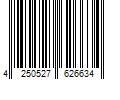 4 250527 626634